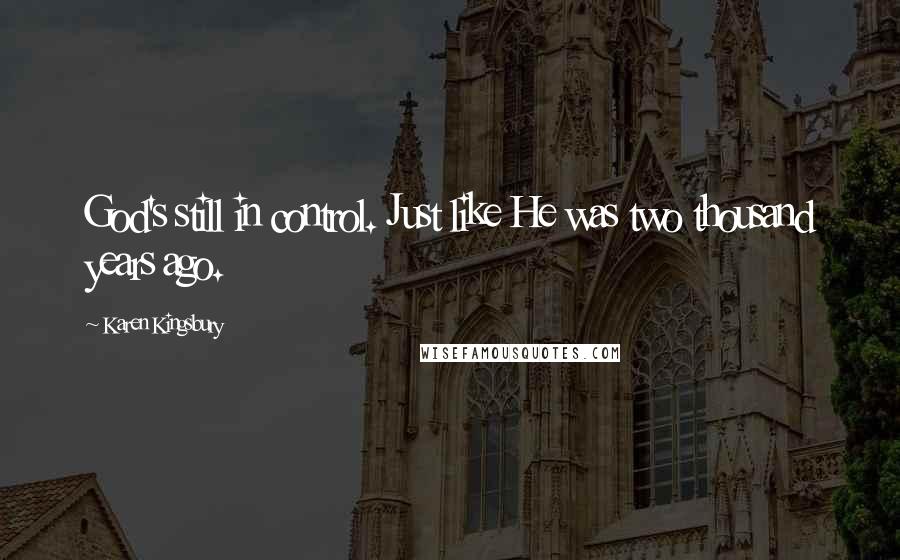 God's still in control. Just like He was two thousand years ago.

~ Karen Kingsbury

WISEFAMOUSQUOTES.COM